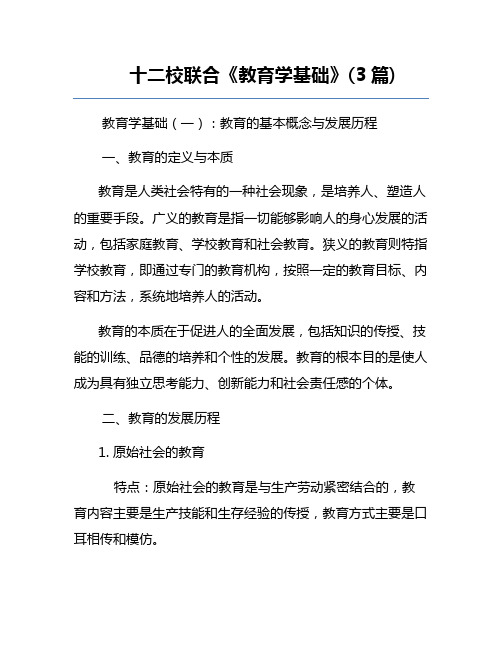 十二校联合《教育学基础》(3 篇)

教育学基础（一）：教育的基本概念与发展历程

一、教育的定义与本质

教育是人类社会特有的一种社会现象，是培养人、塑造人的重要手段。广义的教育是指一切能够影响人的身心发展的活动，包括家庭教育、学校教育和社会教育。狭义的教育则特指学校教育，即通过专门的教育机构，按照一定的教育目标、内容和方法，系统地培养人的活动。

教育的本质在于促进人的全面发展，包括知识的传授、技能的训练、品德的培养和个性的发展。教育的根本目的是使人成为具有独立思考能力、创新能力和社会责任感的个体。

二、教育的发展历程

1. 原始社会的教育

特点：原始社会的教育是与生产劳动紧密结合的，教育内容主要是生产技能和生存经验的传授，教育方式主要是口耳相传和模仿。